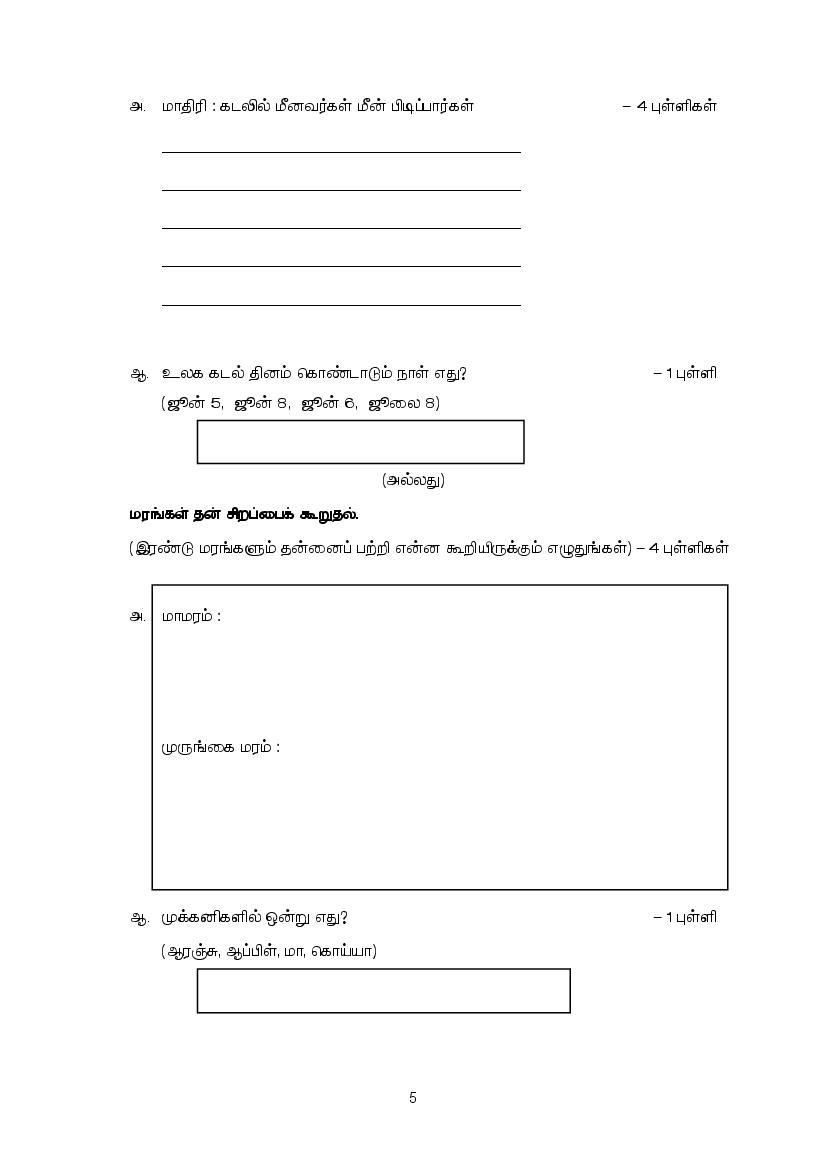 அ. மாதிரி : கடலில் மீனவர்கள் மீன் பிடிப்பார்கள் – 4 புள்ளிகள்

ஆ. உலக கடல் தினம் கொண்டாடும் நாள் எது? – 1 புள்ளி

(ஜூன் 5, ஜூன் 8, ஜூன் 6, ஜூலை 8)

(அல்லது)

மரங்கள் தன் சிறப்பைக் கூறுதல்.

(இரண்டு மரங்களும் தன்னைப் பற்றி என்ன கூறியிருக்கும் எழுதுங்கள்) – 4 புள்ளிகள்

அ. மாமரம் :

முருங்கை மரம் :

ஆ. முக்கனிகளில் ஒன்று எது? – 1 புள்ளி

(ஆரஞ்சு, ஆப்பிள், மா, கொய்யா)

5